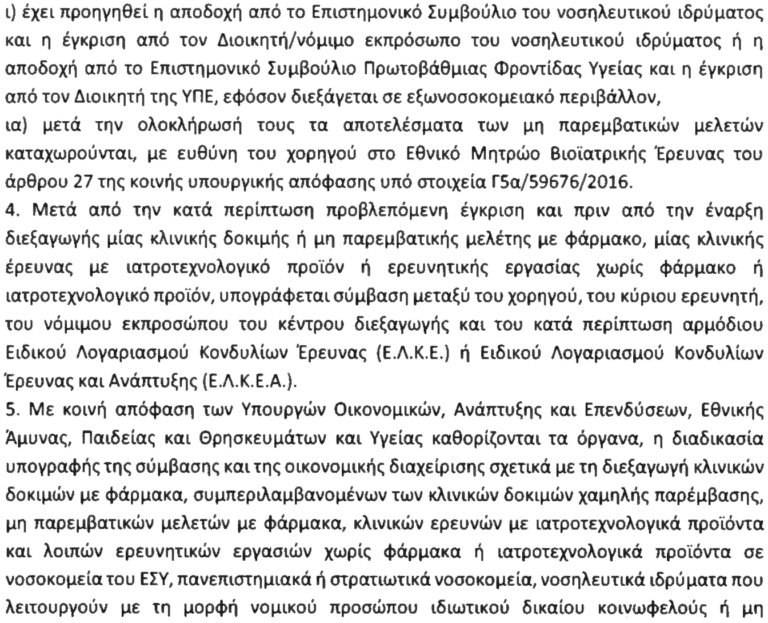 ι) έχει προηγηθεί η αποδοχή από το Επιστημονικό Συμβούλιο του νοσηλευτικού ιδρύματος και η έγκριση από τον Διοικητή/νόμιμο εκπρόσωπο του νοσηλευτικού ιδρύματος ή η αποδοχή από το Επιστημονικό Συμβούλιο Πρωτοβάθμιας Φροντίδας Υγείας και η έγκριση από τον Διοικητή της ΥΠΕ, εφόσον διεξάγεται σε εξωνοσοκομειακό περιβάλλον,
ια) μετά την ολοκλήρωσή τους τα αποτελέσματα των μη παρεμβατικών μελετών καταχωρούνται, με ευθύνη του χορηγού στο Εθνικό Μητρώο Βιοϊατρικής Έρευνας του άρθρου 27 της κοινής υπουργικής απόφασης υπό στοιχεία Γ5α/59676/2016.
4. Μετά από την κατά περίπτωση προβλεπόμενη έγκριση και πριν από την έναρξη διεξαγωγής μίας κλινικής δοκιμής ή μη παρεμβατικής μελέτης με φάρμακο, μίας κλινικής έρευνας με ιατροτεχνολογικό προϊόν ή ερευνητικής εργασίας χωρίς φάρμακο ή ιατροτεχνολογικό προϊόν, υπογράφεται σύμβαση μεταξύ του χορηγού, του κύριου ερευνητή, του νόμιμου εκπροσώπου του κέντρου διεξαγωγής και του κατά περίπτωση αρμόδιου Ειδικού Λογαριασμού Κονδυλίων Έρευνας (Ε.Λ.Κ.Ε.) ή Ειδικού Λογαριασμού Κονδυλίων Έρευνας και Ανάπτυξης (Ε.Λ.Κ.Ε.Α.).
5. Με κοινή απόφαση των Υπουργών Οικονομικών, Ανάπτυξης και Επενδύσεων, Εθνικής Άμυνας, Παιδείας και Θρησκευμάτων και Υγείας καθορίζονται τα όργανα, η διαδικασία υπογραφής της σύμβασης και της οικονομικής διαχείρισης σχετικά με τη διεξαγωγή κλινικών δοκιμών με φάρμακα, συμπεριλαμβανομένων των κλινικών δοκιμών χαμηλής παρέμβασης, μη παρεμβατικών μελετών με φάρμακα, κλινικών ερευνών με ιατροτεχνολογικά προϊόντα και λοιπών ερευνητικών εργασιών χωρίς φάρμακα ή ιατροτεχνολογικά προϊόντα σε νοσοκομεία του ΕΣΥ, πανεπιστημιακά ή στρατιωτικά νοσοκομεία, νοσηλευτικά ιδρύματα που λειτουργούν με τη μορφή νομικού προσώπου ιδιωτικού δικαίου κοινωφελούς ή μη